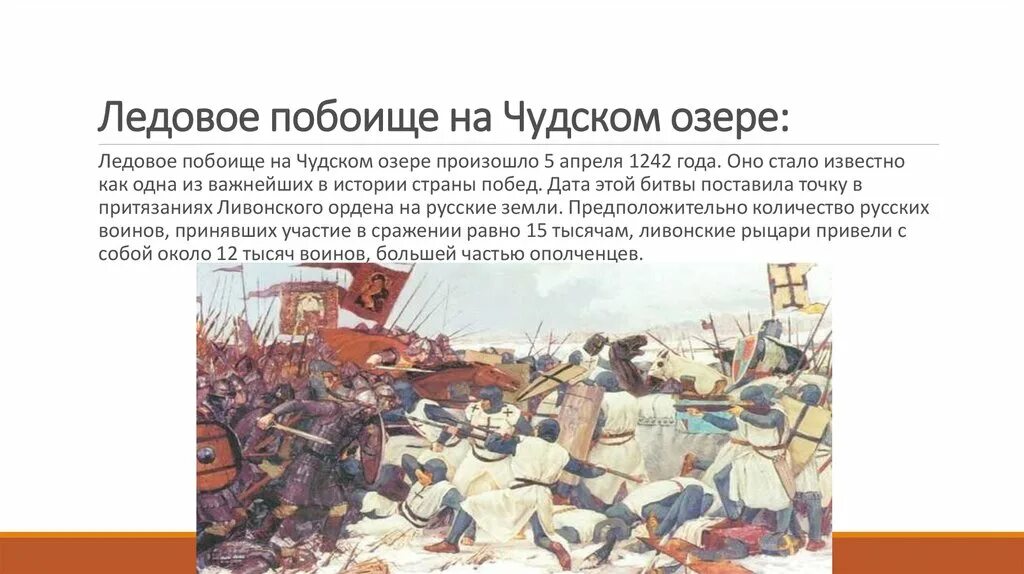 Ледовое побоище на Чудском озере:

Ледовое побоище на Чудском озере произошло 5 апреля 1242 года. Оно стало известно как одна из важнейших в истории страны побед. Дата этой битвы поставила точку в притязаниях Ливонского ордена на русские земли. Предположительно количество русских воинов, принявших участие в сражении равно 15 тысячам, ливонские рыцари привели с собой около 12 тысяч воинов, большей частью ополченцев.